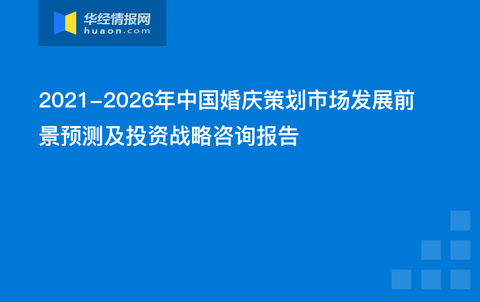 华经情报网
huaon.com

2021-2026年中国婚庆策划市场发展前景预测及投资战略咨询报告